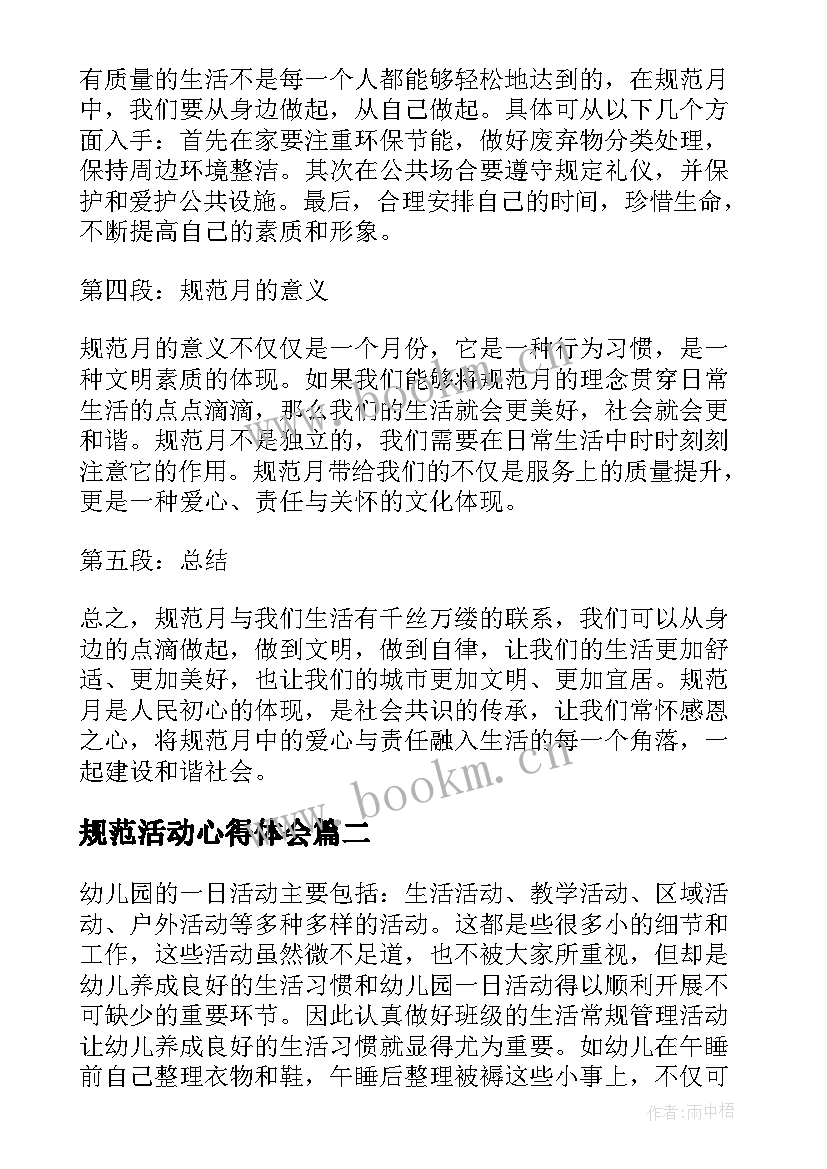 有质量的生活不是每一个人都能够轻松地达到的，在规范月中，我们要从身边做起，从自己做起。具体可从以下几个方面入手：首先在家要注重环保节能，做好废弃物分类处理，保持周边环境整洁。其次在公共场合要遵守规定礼仪，并保护和爱护公共设施。最后，合理安排自己的时间，珍惜生命，不断提高自己的素质和形象。

第四段：规范月的意义

规范月的意义不仅仅是一个月份，它是一种行为习惯，是一种文明素质的体现。如果我们能够将规范月的理念贯穿日常生活的点点滴滴，那么我们的生活就会更美好，社会就会更和谐。规范月不是独立的，我们需要在日常生活中时时刻刻注意它的作用。规范月带给我们的不仅是服务上的质量提升，更是一种爱心、责任与关怀的文化体现。

第五段：总结

总之，规范月与我们生活有千丝万缕的联系，我们可以从身边的点滴做起，做到文明，做到自律，让我们的生活更加舒适、更加美好，也让我们的城市更加文明、更加宜居。规范月是人民初心的体现，是社会共识的传承，让我们常怀感恩之心，将规范月中的爱心与责任融入生活的每一个角落，一起建设和谐社会。

www.bookm.cn

规范活动心得体会篇二

幼儿园的一日活动主要包括：生活活动、教学活动、区域活动、户外活动等多种多样的活动。这都是些很多小的细节和工作，这些活动虽然微不足道，也不被大家所重视，但却是幼儿养成良好的生活习惯和幼儿园一日活动得以顺利开展不可缺少的重要环节。因此认真做好班级的生活常规管理活动让幼儿养成良好的生活习惯就显得尤为重要。如幼儿在午睡前自己整理衣物和鞋，午睡后整理被褥这些小事上，不仅可

作者：雨中梧